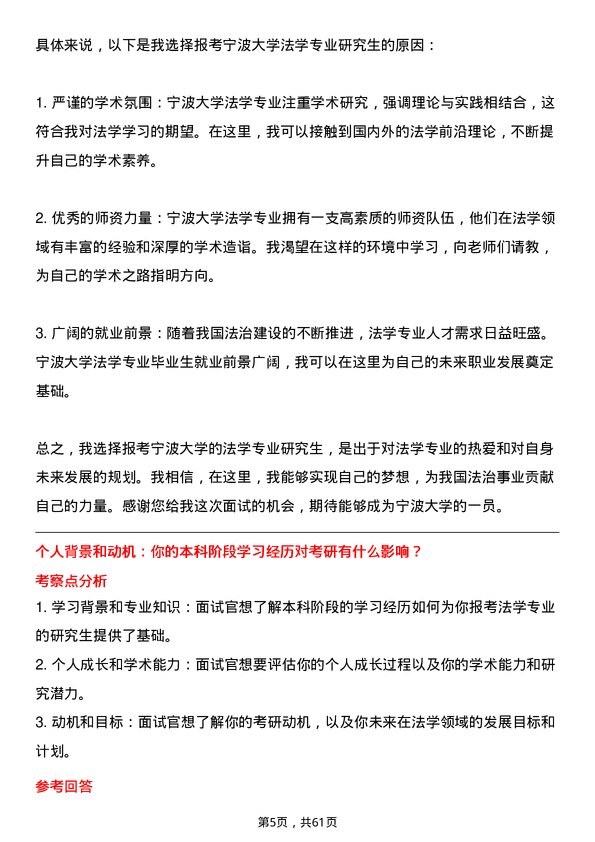 具体来说，以下是我选择报考宁波大学法学专业研究生的原因：

1. 严谨的学术氛围：宁波大学法学专业注重学术研究，强调理论与实践相结合，这符合我对法学学习的期望。在这里，我可以接触到国内外的法学前沿理论，不断提升自己的学术素养。

2. 优秀的师资力量：宁波大学法学专业拥有一支高素质的师资队伍，他们在法学领域有丰富的经验和深厚的学术造诣。我渴望在这样的环境中学习，向老师们请教，为自己的学术之路指明方向。

3. 广阔的就业前景：随着我国法治建设的不断推进，法学专业人才需求日益旺盛。宁波大学法学专业毕业生就业前景广阔，我可以在这里为自己的未来职业发展奠定基础。

总之，我选择报考宁波大学的法学专业研究生，是出于对法学专业的热爱和对自身未来发展的规划。我相信，在这里，我能够实现自己的梦想，为我国法治事业贡献自己的力量。感谢您给我这次面试的机会，期待能够成为宁波大学的一员。

个人背景和动机：你的本科阶段学习经历对考研有什么影响？

考察点分析

1. 学习背景和专业知识：面试官想了解本科阶段的学习经历如何为你报考法学专业的研究生提供了基础。

2. 个人成长和学术能力：面试官想要评估你的个人成长过程以及你的学术能力和研究潜力。

3. 动机和目标：面试官想了解你的考研动机，以及你未来在法学领域的发展目标和计划。

参考回答

第5页，共61页